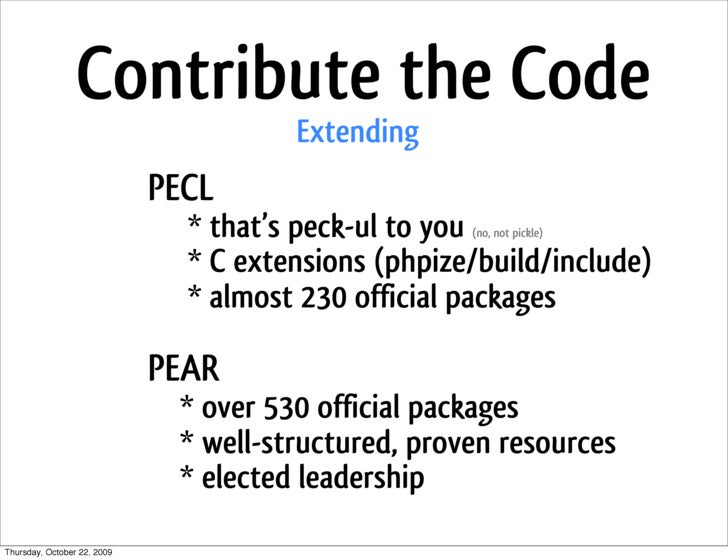 Contribute the Code

Extending

PECL

* that's peck-ul to you (no, not pickle)
* C extensions (phpize/build/include)
* almost 230 official packages

PEAR

* over 530 official packages
* well-structured, proven resources
* elected leadership

Thursday, October 22, 2009